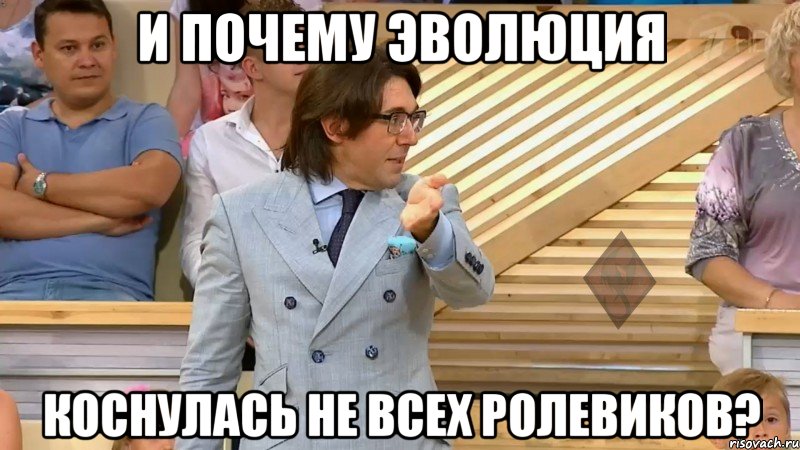 И ПОЧЕМУ ЭВОЛЮЦИЯ

КОСНУЛАСЬ НЕ ВСЕХ РОЛЕВИКОВ?

risovach.ru